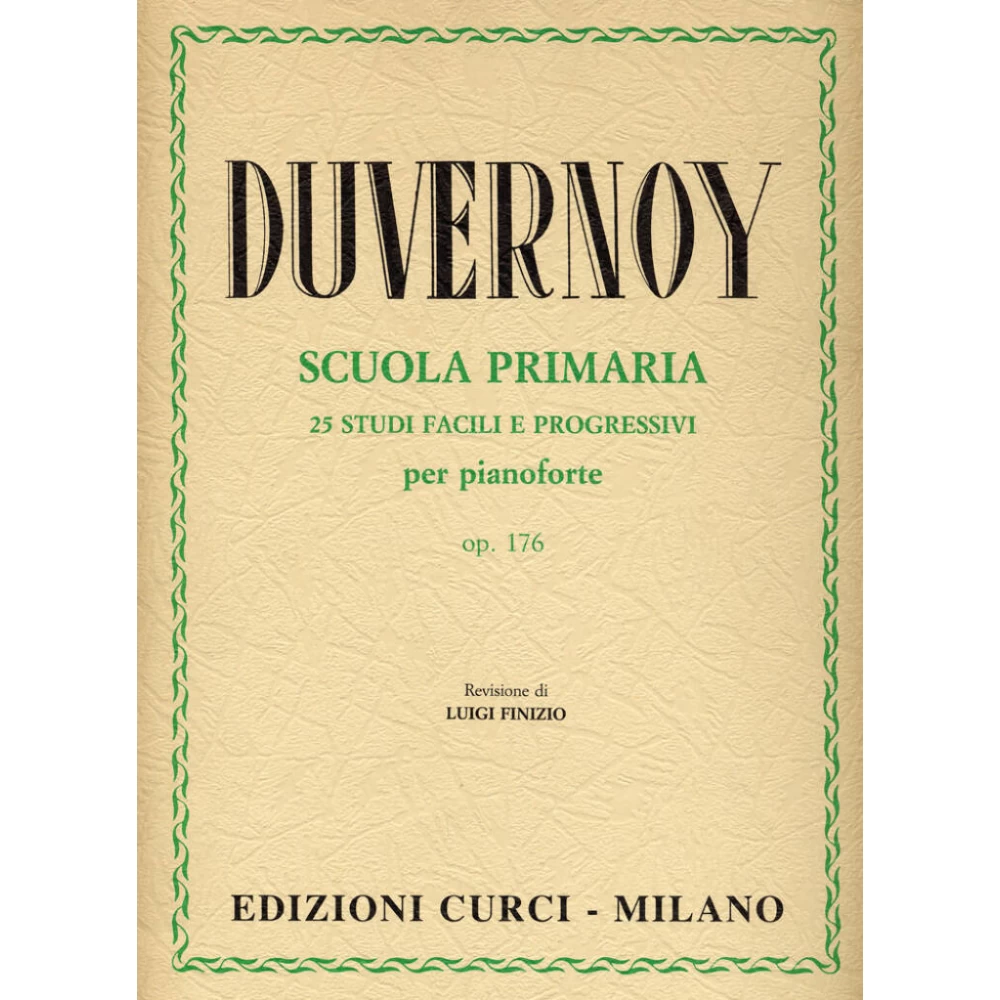 DUVERNOY

SCUOLA PRIMARIA

25 STUDI FACILI E PROGRESSIVI

per pianoforte

op. 176

Revisione di
LUIGI FINIZIO

EDIZIONI CURCI - MILANO